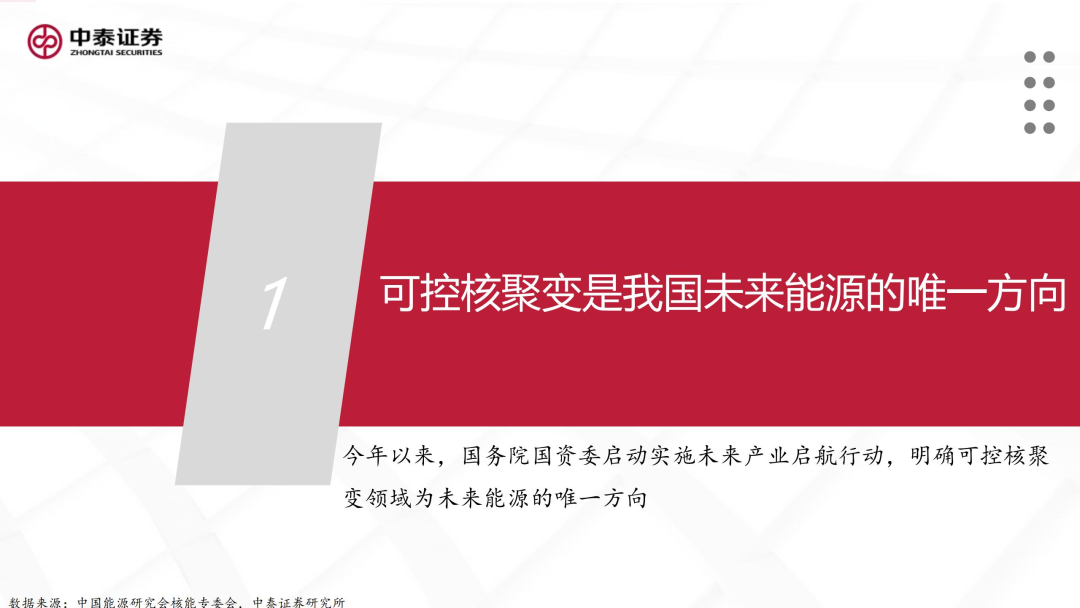 中泰证券
ZHONGTAI SECURITIES

1

可控核聚变是我国未来能源的唯一方向

今年以来，国务院国资委启动实施未来产业启航行动，明确可控核聚变领域为未来能源的唯一方向

数据来源：中国能源研究会核能专委会，中泰证券研究所